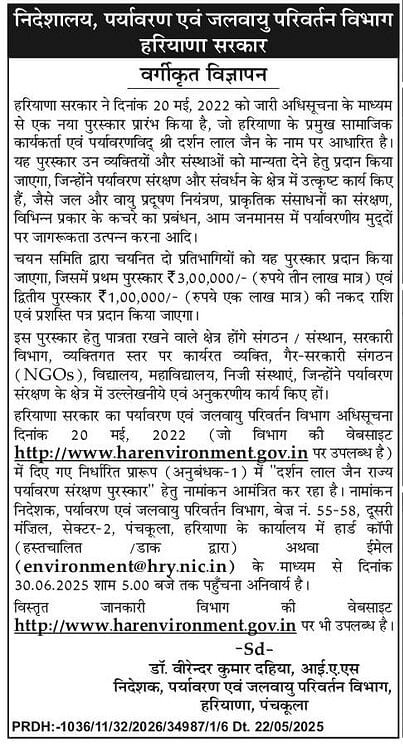 निदेशालय, पर्यावरण एवं जलवायु परिवर्तन विभाग
हरियाणा सरकार

वर्गीकृत विज्ञापन

हरियाणा सरकार ने दिनांक 20 मई, 2022 को जारी अधिसूचना के माध्यम से एक नया पुरस्कार प्रारंभ किया है, जो हरियाणा के प्रमुख सामाजिक कार्यकर्ता एवं पर्यावरणविद् श्री दर्शन लाल जैन के नाम पर आधारित है। यह पुरस्कार उन व्यक्तियों और संस्थाओं को मान्यता देने हेतु प्रदान किया जाएगा, जिन्होंने पर्यावरण संरक्षण और संवर्धन के क्षेत्र में उत्कृष्ट कार्य किए हैं, जैसे जल और वायु प्रदूषण नियंत्रण, प्राकृतिक संसाधनों का संरक्षण, विभिन्न प्रकार के कचरे का प्रबंधन, आम जनमानस में पर्यावरणीय मुद्दों पर जागरूकता उत्पन्न करना आदि।

चयन समिति द्वारा चयनित दो प्रतिभागियों को यह पुरस्कार प्रदान किया जाएगा, जिसमें प्रथम पुरस्कार ₹3,00,000/- (रुपये तीन लाख मात्र) एवं द्वितीय पुरस्कार ₹1,00,000/- (रुपये एक लाख मात्र) की नकद राशि एवं प्रशस्ति पत्र प्रदान किया जाएगा।

इस पुरस्कार हेतु पात्रता रखने वाले क्षेत्र होंगे संगठन / संस्थान, सरकारी विभाग, व्यक्तिगत स्तर पर कार्यरत व्यक्ति, गैर-सरकारी संगठन (NGOs), विद्यालय, महाविद्यालय, निजी संस्थाएं, जिन्होंने पर्यावरण संरक्षण के क्षेत्र में उल्लेखनीये एवं अनुकरणीय कार्य किए हों।

हरियाणा सरकार का पर्यावरण एवं जलवायु परिवर्तन विभाग अधिसूचना दिनांक 20 मई, 2022 (जो विभाग की वेबसाइट http://www.harenvironment.gov.in पर उपलब्ध है) में दिए गए निर्धारित प्रारूप (अनुबंधक-1) में "दर्शन लाल जैन राज्य पर्यावरण संरक्षण पुरस्कार" हेतु नामांकन आमंत्रित कर रहा है। नामांकन निदेशक, पर्यावरण एवं जलवायु परिवर्तन विभाग, बेज़ नं. 55-58, दूसरी मंजिल, सेक्टर-2, पंचकूला, हरियाणा के कार्यालय में हार्ड कॉपी (हस्तचालित /डाक द्वारा) अथवा ईमेल (environment@hry.nic.in) के माध्यम से दिनांक 30.06.2025 शाम 5.00 बजे तक पहुँचना अनिवार्य है।

विस्तृत जानकारी विभाग की वेबसाइट http://www.harenvironment.gov.in पर भी उपलब्ध है।

-Sd-
डॉ. वीरेन्दर कुमार दहिया, आई.ए.एस
निदेशक, पर्यावरण एवं जलवायु परिवर्तन विभाग,
हरियाणा, पंचकूला

PRDH:-1036/11/32/2026/34987/1/6 Dt. 22/05/2025